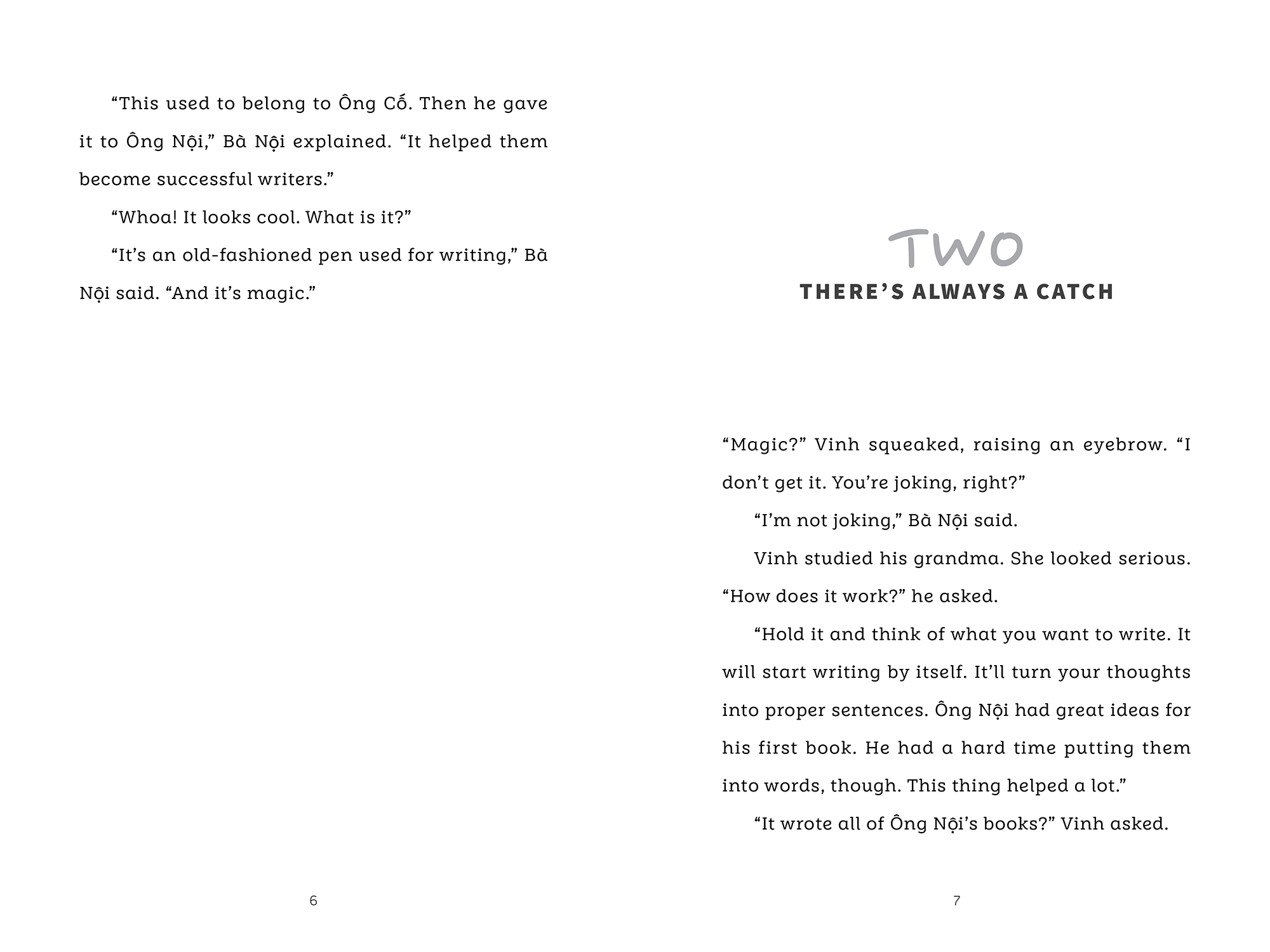 "This used to belong to Ông Cố. Then he gave it to Ông Nội," Bà Nội explained. "It helped them become successful writers."

"Whoa! It looks cool. What is it?"

"It's an old-fashioned pen used for writing," Bà Nội said. "And it's magic."

6

TWO

THERE'S ALWAYS A CATCH

"Magic?" Vinh squeaked, raising an eyebrow. "I don't get it. You're joking, right?"

"I'm not joking," Bà Nội said.

Vinh studied his grandma. She looked serious. "How does it work?" he asked.

"Hold it and think of what you want to write. It will start writing by itself. It'll turn your thoughts into proper sentences. Ông Nội had great ideas for his first book. He had a hard time putting them into words, though. This thing helped a lot."

"It wrote all of Ông Nội's books?" Vinh asked.

7